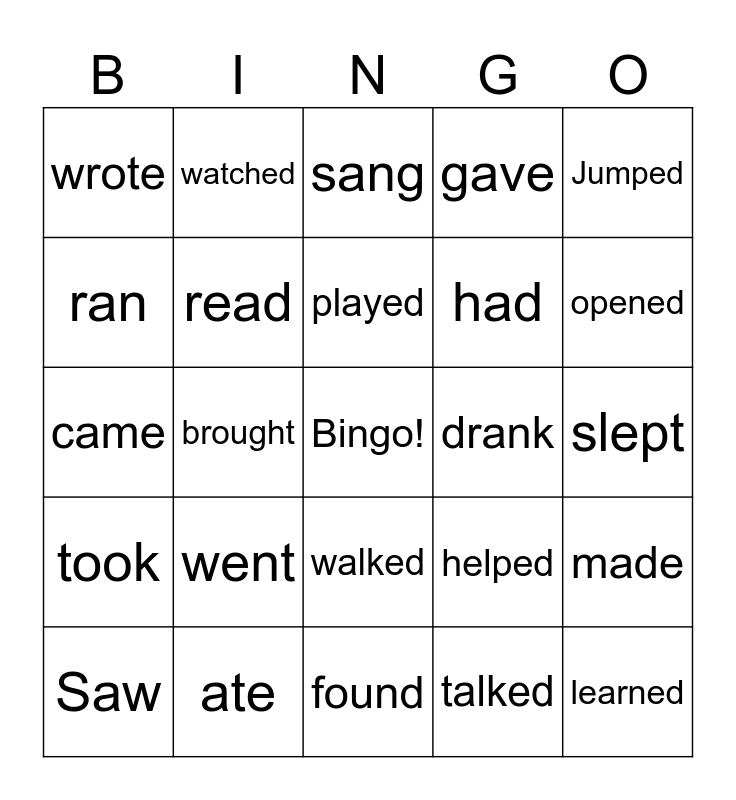 | B | I | N | G | O |
|---|---|---|---|---|
| wrote | watched | sang | gave | Jumped |
| ran | read | played | had | opened |
| came | brought | Bingo! | drank | slept |
| took | went | walked | helped | made |
| Saw | ate | found | talked | learned |